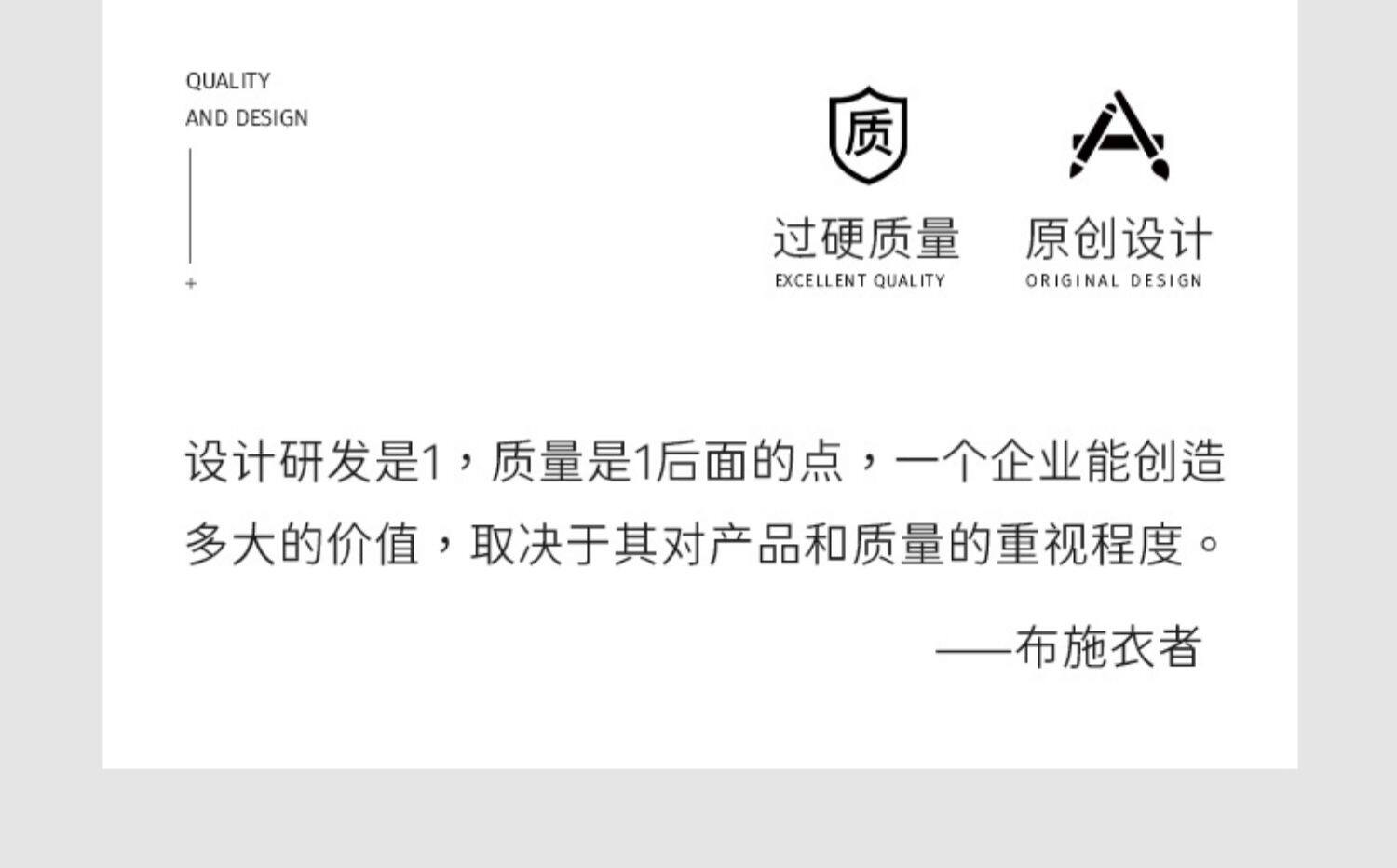 QUALITY
AND DESIGN

+

质

过硬质量
EXCELLENT QUALITY

原创设计
ORIGINAL DESIGN

设计研发是1，质量是1后面的点，一个企业能创造多大的价值，取决于其对产品和质量的重视程度。

——布施衣者